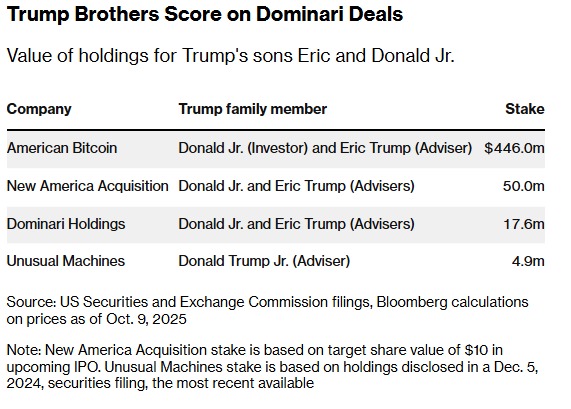 Trump Brothers Score on Dominari Deals

Value of holdings for Trump's sons Eric and Donald Jr.

| Company | Trump family member | Stake |
|---|---|---|
| American Bitcoin | Donald Jr. (Investor) and Eric Trump (Adviser) | \$446.0m |
| New America Acquisition | Donald Jr. and Eric Trump (Advisers) | 50.0m |
| Dominari Holdings | Donald Jr. and Eric Trump (Advisers) | 17.6m |
| Unusual Machines | Donald Trump Jr. (Adviser) | 4.9m |

Source: US Securities and Exchange Commission filings, Bloomberg calculations on prices as of Oct. 9, 2025

Note: New America Acquisition stake is based on target share value of \$10 in upcoming IPO. Unusual Machines stake is based on holdings disclosed in a Dec. 5, 2024, securities filing, the most recent available